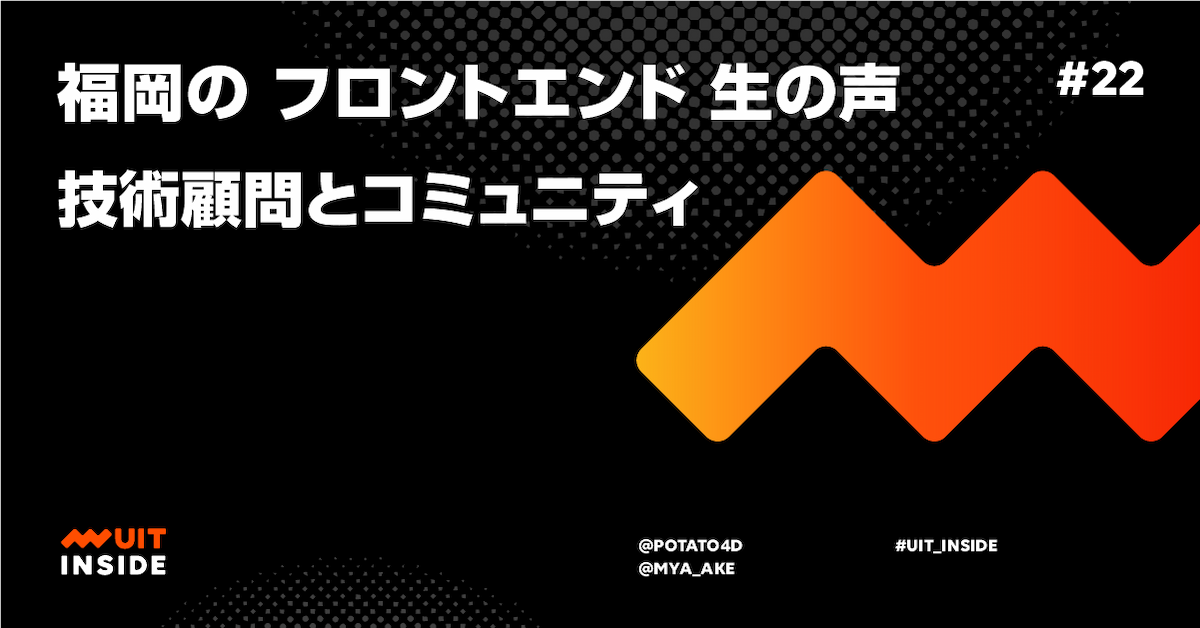 福岡の フロントエンド 生の声

#22

技術顧問とコミュニティ

UIT
INSIDE

@POTATO4D
@MYA_AKE

#UIT_INSIDE